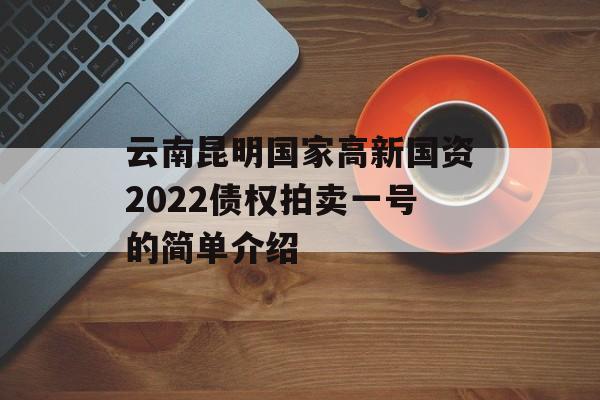 云南昆明国家高新国资2022债权拍卖一号的简单介绍